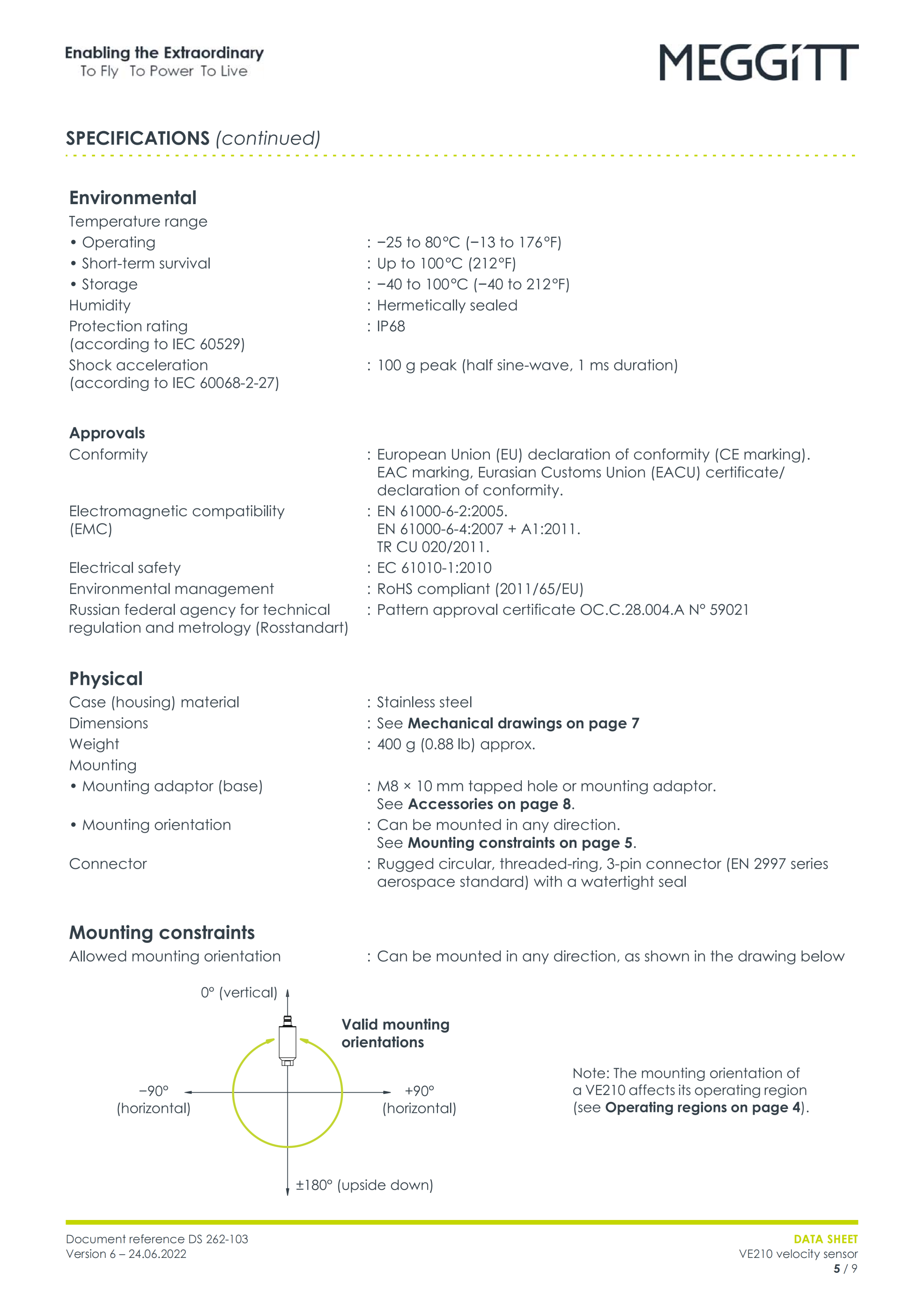 Enabling the Extraordinary
To Fly To Power To Live

MEGGiTT

SPECIFICATIONS (continued)

Environmental

Temperature range
• Operating : −25 to 80°C (−13 to 176°F)
• Short-term survival : Up to 100°C (212°F)
• Storage : −40 to 100°C (−40 to 212°F)
Humidity : Hermetically sealed
Protection rating (according to IEC 60529) : IP68
Shock acceleration (according to IEC 60068-2-27) : 100 g peak (half sine-wave, 1 ms duration)

Approvals

Conformity : European Union (EU) declaration of conformity (CE marking). EAC marking, Eurasian Customs Union (EACU) certificate/ declaration of conformity.
Electromagnetic compatibility (EMC) : EN 61000-6-2:2005. EN 61000-6-4:2007 + A1:2011. TR CU 020/2011.
Electrical safety : EC 61010-1:2010
Environmental management : RoHS compliant (2011/65/EU)
Russian federal agency for technical regulation and metrology (Rosstandart) : Pattern approval certificate OC.C.28.004.A N° 59021

Physical

Case (housing) material : Stainless steel
Dimensions : See Mechanical drawings on page 7
Weight : 400 g (0.88 lb) approx.
Mounting
• Mounting adaptor (base) : M8 × 10 mm tapped hole or mounting adaptor. See Accessories on page 8.
• Mounting orientation : Can be mounted in any direction. See Mounting constraints on page 5.
Connector : Rugged circular, threaded-ring, 3-pin connector (EN 2997 series aerospace standard) with a watertight seal

Mounting constraints

Allowed mounting orientation : Can be mounted in any direction, as shown in the drawing below

0° (vertical)
Valid mounting orientations
−90° (horizontal)
+90° (horizontal)
±180° (upside down)

Note: The mounting orientation of a VE210 affects its operating region (see Operating regions on page 4).

Document reference DS 262-103
Version 6 – 24.06.2022

DATA SHEET
VE210 velocity sensor
5 / 9